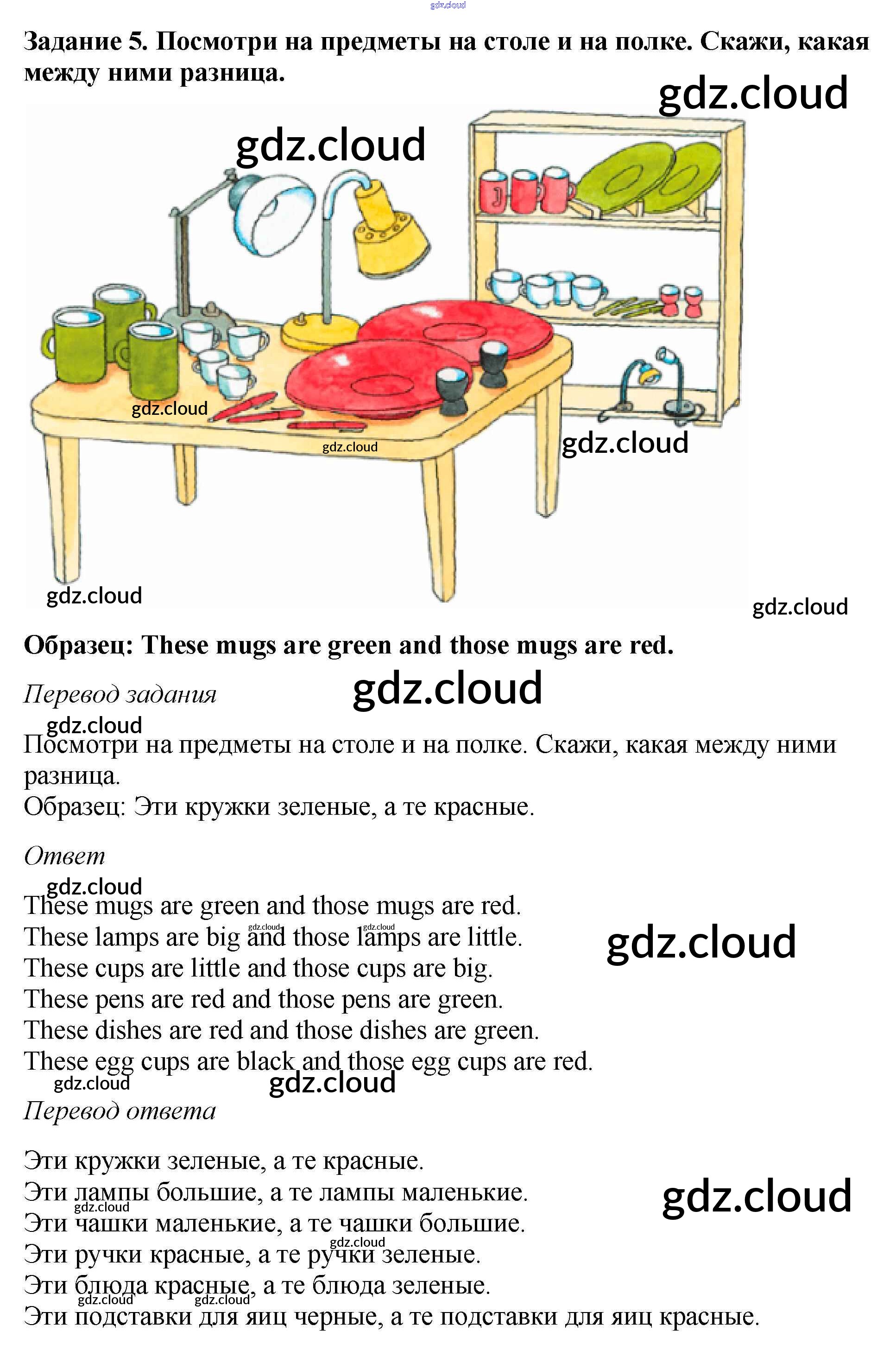 Задание 5. Посмотри на предметы на столе и на полке. Скажи, какая между ними разница.

Образец: These mugs are green and those mugs are red.

Перевод задания

Посмотри на предметы на столе и на полке. Скажи, какая между ними разница.
Образец: Эти кружки зеленые, а те красные.

Ответ

These mugs are green and those mugs are red.
These lamps are big and those lamps are little.
These cups are little and those cups are big.
These pens are red and those pens are green.
These dishes are red and those dishes are green.
These egg cups are black and those egg cups are red.

Перевод ответа

Эти кружки зеленые, а те красные.
Эти лампы большие, а те лампы маленькие.
Эти чашки маленькие, а те чашки большие.
Эти ручки красные, а те ручки зеленые.
Эти блюда красные, а те блюда зеленые.
Эти подставки для яиц черные, а те подставки для яиц красные.

gdz.cloud